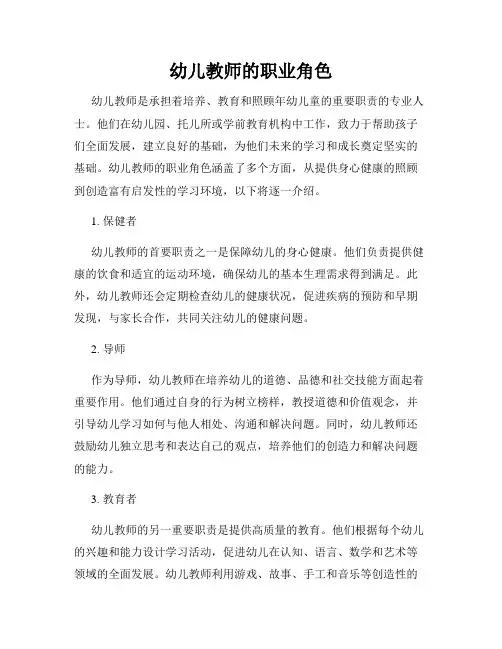 幼儿教师的职业角色

幼儿教师是承担着培养、教育和照顾年幼儿童的重要职责的专业人士。他们在幼儿园、托儿所或学前教育机构中工作，致力于帮助孩子们全面发展，建立良好的基础，为他们未来的学习和成长奠定坚实的基础。幼儿教师的职业角色涵盖了多个方面，从提供身心健康的照顾到创造富有启发性的学习环境，以下将逐一介绍。

1. 保健者

幼儿教师的首要职责之一是保障幼儿的身心健康。他们负责提供健康的饮食和适宜的运动环境，确保幼儿的基本生理需求得到满足。此外，幼儿教师还会定期检查幼儿的健康状况，促进疾病的预防和早期发现，与家长合作，共同关注幼儿的健康问题。

2. 导师

作为导师，幼儿教师在培养幼儿的道德、品德和社交技能方面起着重要作用。他们通过自身的行为树立榜样，教授道德和价值观念，并引导幼儿学习如何与他人相处、沟通和解决问题。同时，幼儿教师还鼓励幼儿独立思考和表达自己的观点，培养他们的创造力和解决问题的能力。

3. 教育者

幼儿教师的另一重要职责是提供高质量的教育。他们根据每个幼儿的兴趣和能力设计学习活动，促进幼儿在认知、语言、数学和艺术等领域的全面发展。幼儿教师利用游戏、故事、手工和音乐等创造性的